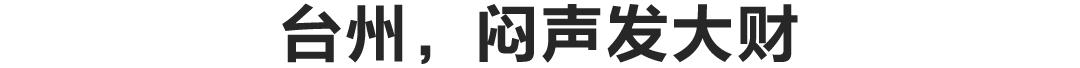 台州，闷声发大财